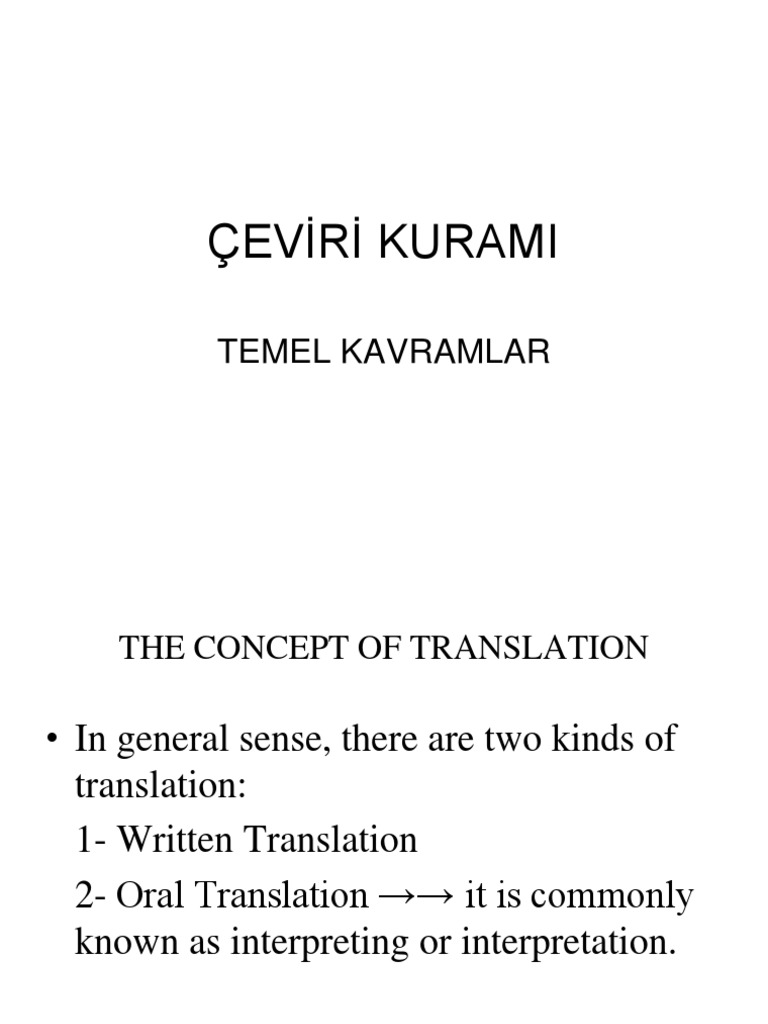 ÇEVİRİ KURAMI

TEMEL KAVRAMLAR

THE CONCEPT OF TRANSLATION

• In general sense, there are two kinds of translation:

1- Written Translation

2- Oral Translation →→ it is commonly known as interpreting or interpretation.